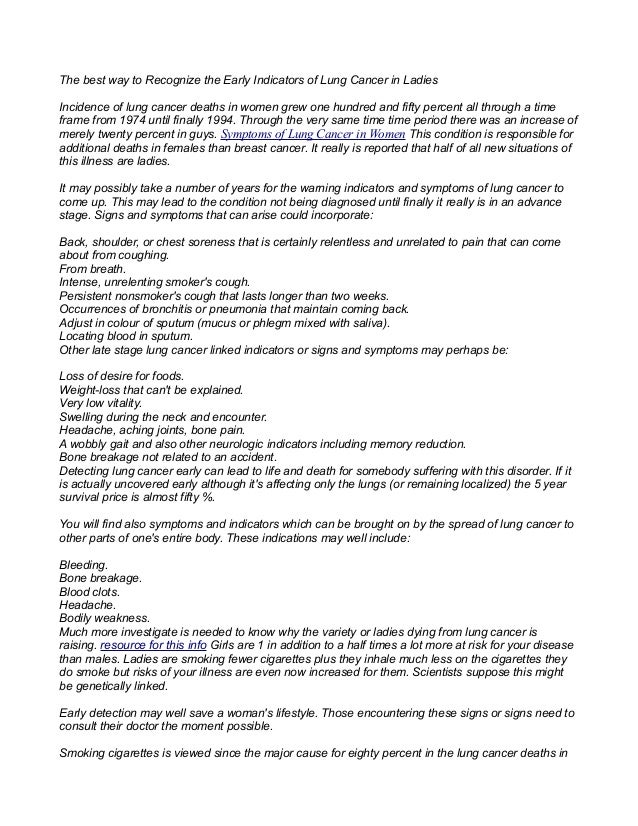 The best way to Recognize the Early Indicators of Lung Cancer in Ladies

Incidence of lung cancer deaths in women grew one hundred and fifty percent all through a time frame from 1974 until finally 1994. Through the very same time time period there was an increase of merely twenty percent in guys. Symptoms of Lung Cancer in Women This condition is responsible for additional deaths in females than breast cancer. It really is reported that half of all new situations of this illness are ladies.

It may possibly take a number of years for the warning indicators and symptoms of lung cancer to come up. This may lead to the condition not being diagnosed until finally it really is in an advance stage. Signs and symptoms that can arise could incorporate:

Back, shoulder, or chest soreness that is certainly relentless and unrelated to pain that can come about from coughing.
From breath.
Intense, unrelenting smoker's cough.
Persistent nonsmoker's cough that lasts longer than two weeks.
Occurrences of bronchitis or pneumonia that maintain coming back.
Adjust in colour of sputum (mucus or phlegm mixed with saliva).
Locating blood in sputum.
Other late stage lung cancer linked indicators or signs and symptoms may perhaps be:

Loss of desire for foods.
Weight-loss that can't be explained.
Very low vitality.
Swelling during the neck and encounter.
Headache, aching joints, bone pain.
A wobbly gait and also other neurologic indicators including memory reduction.
Bone breakage not related to an accident.
Detecting lung cancer early can lead to life and death for somebody suffering with this disorder. If it is actually uncovered early although it's affecting only the lungs (or remaining localized) the 5 year survival price is almost fifty %.

You will find also symptoms and indicators which can be brought on by the spread of lung cancer to other parts of one's entire body. These indications may well include:

Bleeding.
Bone breakage.
Blood clots.
Headache.
Bodily weakness.
Much more investigate is needed to know why the variety or ladies dying from lung cancer is raising. resource for this info Girls are 1 in addition to a half times a lot more at risk for your disease than males. Ladies are smoking fewer cigarettes plus they inhale much less on the cigarettes they do smoke but risks of your illness are even now increased for them. Scientists suppose this might be genetically linked.

Early detection may well save a woman's lifestyle. Those encountering these signs or signs need to consult their doctor the moment possible.

Smoking cigarettes is viewed since the major cause for eighty percent in the lung cancer deaths in